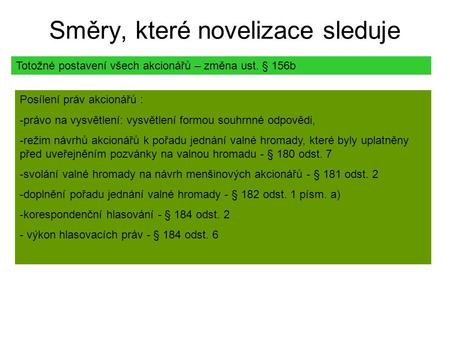 Směry, které novelizace sleduje

Totožné postavení všech akcionářů – změna ust. § 156b

Posílení práv akcionářů :

-právo na vysvětlení: vysvětlení formou souhrnné odpovědi,

-režim návrhů akcionářů k pořadu jednání valné hromady, které byly uplatněny před uveřejněním pozvánky na valnou hromadu - § 180 odst. 7

-svolání valné hromady na návrh menšinových akcionářů - § 181 odst. 2

-doplnění pořadu jednání valné hromady - § 182 odst. 1 písm. a)

-korespondenční hlasování - § 184 odst. 2

- výkon hlasovacích práv - § 184 odst. 6